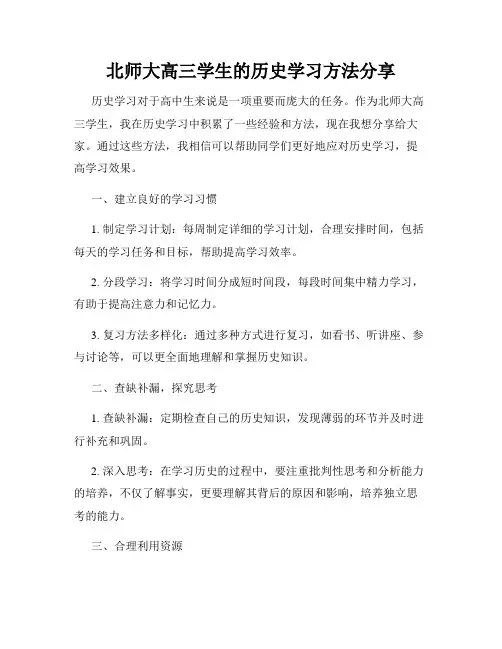 北师大高三学生的历史学习方法分享

历史学习对于高中生来说是一项重要而庞大的任务。作为北师大高三学生，我在历史学习中积累了一些经验和方法，现在我想分享给大家。通过这些方法，我相信可以帮助同学们更好地应对历史学习，提高学习效果。

一、建立良好的学习习惯

1. 制定学习计划：每周制定详细的学习计划，合理安排时间，包括每天的学习任务和目标，帮助提高学习效率。

2. 分段学习：将学习时间分成短时间段，每段时间集中精力学习，有助于提高注意力和记忆力。

3. 复习方法多样化：通过多种方式进行复习，如看书、听讲座、参与讨论等，可以更全面地理解和掌握历史知识。

二、查缺补漏，探究思考

1. 查缺补漏：定期检查自己的历史知识，发现薄弱的环节并及时进行补充和巩固。

2. 深入思考：在学习历史的过程中，要注重批判性思考和分析能力的培养，不仅了解事实，更要理解其背后的原因和影响，培养独立思考的能力。

三、合理利用资源